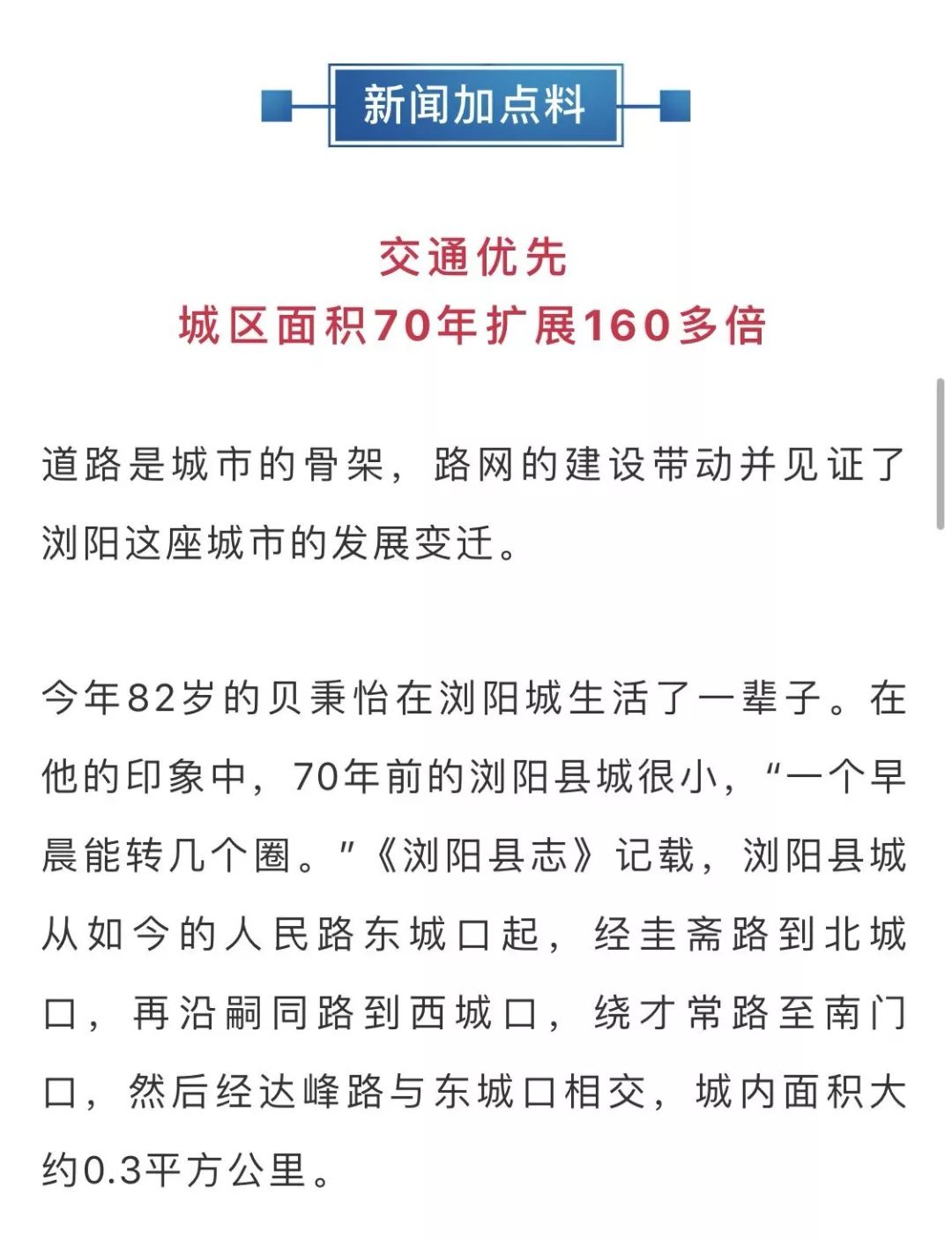 新闻加点料

交通优先
城区面积70年扩展160多倍

道路是城市的骨架，路网的建设带动并见证了浏阳这座城市的发展变迁。

今年82岁的贝秉怡在浏阳城生活了一辈子。在他的印象中，70年前的浏阳县城很小，“一个早晨能转几个圈。”《浏阳县志》记载，浏阳县城从如今的人民路东城口起，经圭斋路到北城口，再沿嗣同路到西城口，绕才常路至南门口，然后经达峰路与东城口相交，城内面积大约0.3平方公里。